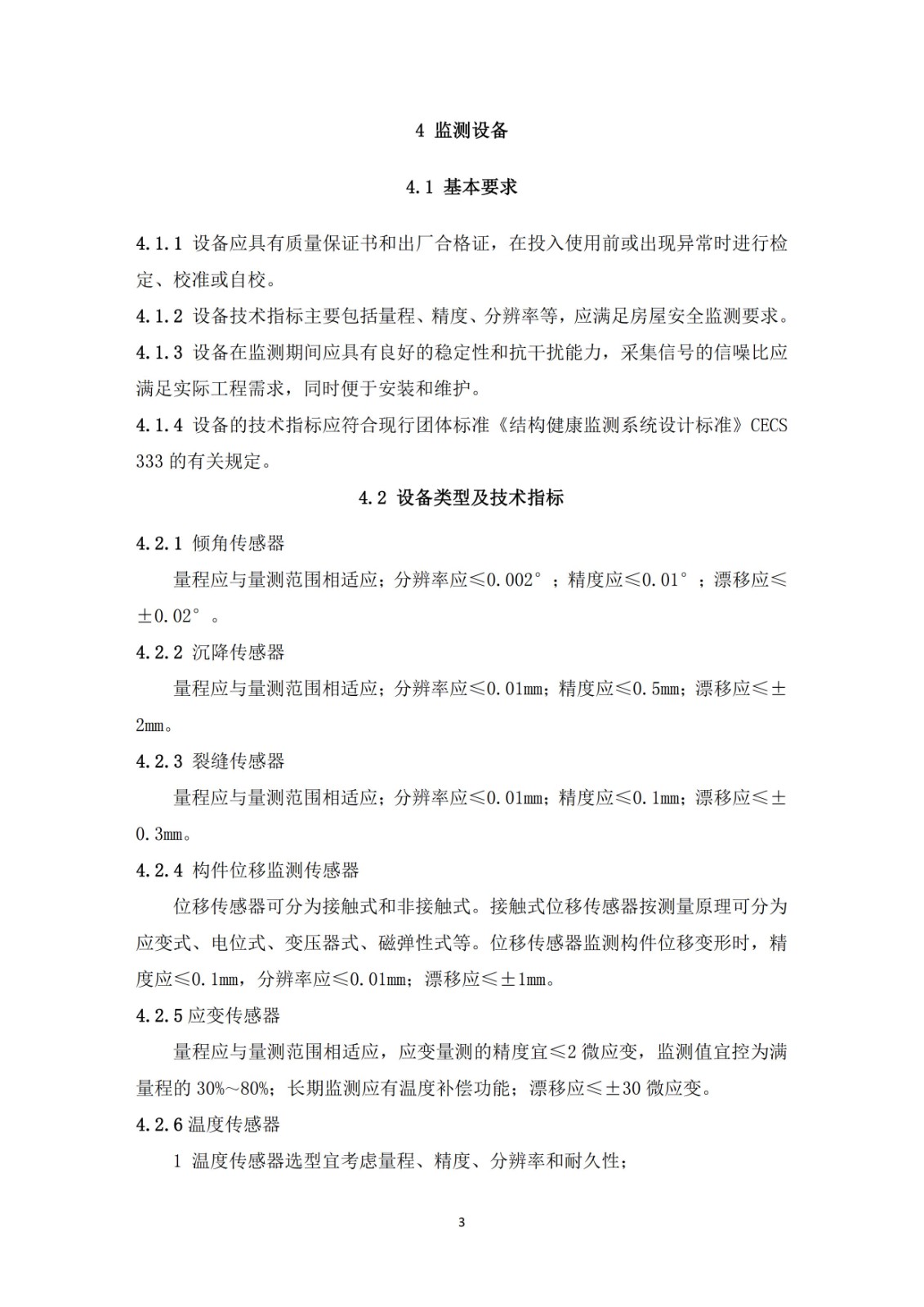 4 监测设备

4.1 基本要求

4.1.1 设备应具有质量保证书和出厂合格证，在投入使用前或出现异常时进行检定、校准或自校。

4.1.2 设备技术指标主要包括量程、精度、分辨率等，应满足房屋安全监测要求。

4.1.3 设备在监测期间应具有良好的稳定性和抗干扰能力，采集信号的信噪比应满足实际工程需求，同时便于安装和维护。

4.1.4 设备的技术指标应符合现行团体标准《结构健康监测系统设计标准》CECS 333 的有关规定。

4.2 设备类型及技术指标

4.2.1 倾角传感器

量程应与量测范围相适应；分辨率应≤0.002°；精度应≤0.01°；漂移应≤±0.02°。

4.2.2 沉降传感器

量程应与量测范围相适应；分辨率应≤0.01mm；精度应≤0.5mm；漂移应≤±2mm。

4.2.3 裂缝传感器

量程应与量测范围相适应；分辨率应≤0.01mm；精度应≤0.1mm；漂移应≤±0.3mm。

4.2.4 构件位移监测传感器

位移传感器可分为接触式和非接触式。接触式位移传感器按测量原理可分为应变式、电位式、变压器式、磁弹性式等。位移传感器监测构件位移变形时，精度应≤0.1mm，分辨率应≤0.01mm；漂移应≤±1mm。

4.2.5 应变传感器

量程应与量测范围相适应，应变量测的精度宜≤2 微应变，监测值宜控为满量程的 30%～80%；长期监测应有温度补偿功能；漂移应≤±30 微应变。

4.2.6 温度传感器

1 温度传感器选型宜考虑量程、精度、分辨率和耐久性；

3